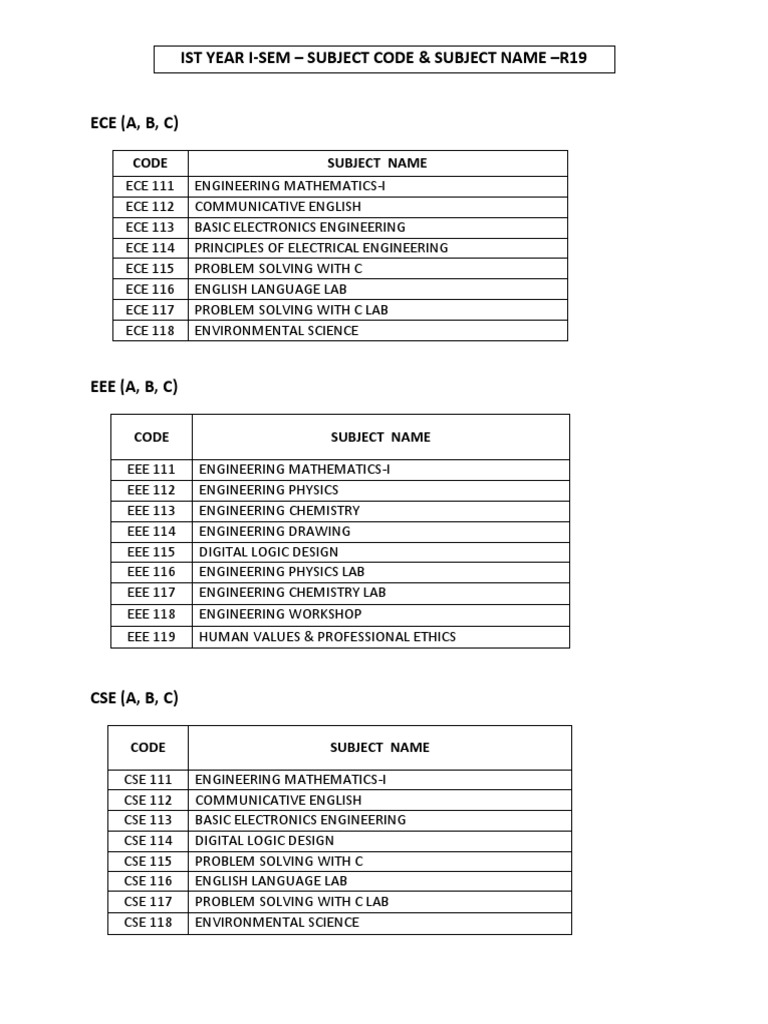 IST YEAR I-SEM – SUBJECT CODE & SUBJECT NAME –R19

ECE (A, B, C)

| CODE | SUBJECT NAME |
|---|---|
| ECE 111 | ENGINEERING MATHEMATICS-I |
| ECE 112 | COMMUNICATIVE ENGLISH |
| ECE 113 | BASIC ELECTRONICS ENGINEERING |
| ECE 114 | PRINCIPLES OF ELECTRICAL ENGINEERING |
| ECE 115 | PROBLEM SOLVING WITH C |
| ECE 116 | ENGLISH LANGUAGE LAB |
| ECE 117 | PROBLEM SOLVING WITH C LAB |
| ECE 118 | ENVIRONMENTAL SCIENCE |

EEE (A, B, C)

| CODE | SUBJECT NAME |
|---|---|
| EEE 111 | ENGINEERING MATHEMATICS-I |
| EEE 112 | ENGINEERING PHYSICS |
| EEE 113 | ENGINEERING CHEMISTRY |
| EEE 114 | ENGINEERING DRAWING |
| EEE 115 | DIGITAL LOGIC DESIGN |
| EEE 116 | ENGINEERING PHYSICS LAB |
| EEE 117 | ENGINEERING CHEMISTRY LAB |
| EEE 118 | ENGINEERING WORKSHOP |
| EEE 119 | HUMAN VALUES & PROFESSIONAL ETHICS |

CSE (A, B, C)

| CODE | SUBJECT NAME |
|---|---|
| CSE 111 | ENGINEERING MATHEMATICS-I |
| CSE 112 | COMMUNICATIVE ENGLISH |
| CSE 113 | BASIC ELECTRONICS ENGINEERING |
| CSE 114 | DIGITAL LOGIC DESIGN |
| CSE 115 | PROBLEM SOLVING WITH C |
| CSE 116 | ENGLISH LANGUAGE LAB |
| CSE 117 | PROBLEM SOLVING WITH C LAB |
| CSE 118 | ENVIRONMENTAL SCIENCE |